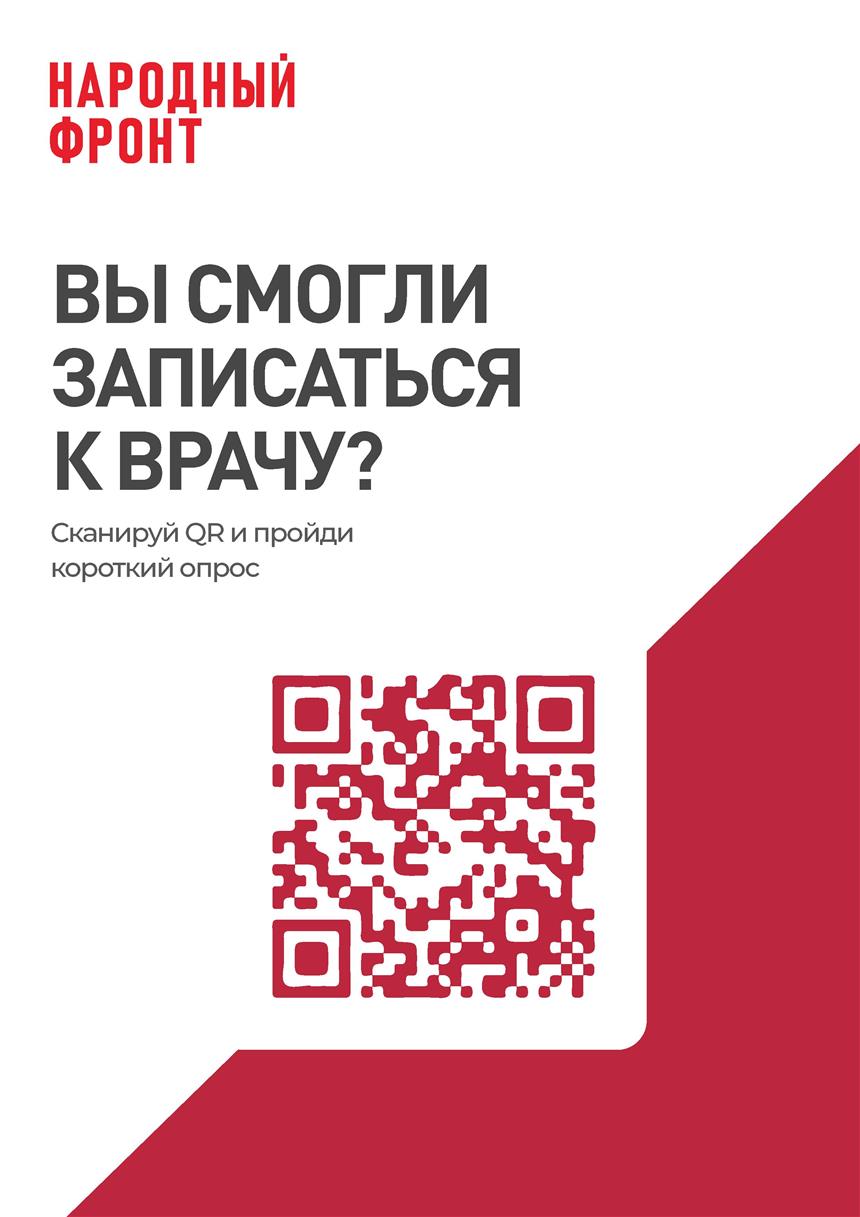 НАРОДНЫЙ ФРОНТ

ВЫ СМОГЛИ ЗАПИСАТЬСЯ К ВРАЧУ?

Сканируй QR и пройди короткий опрос